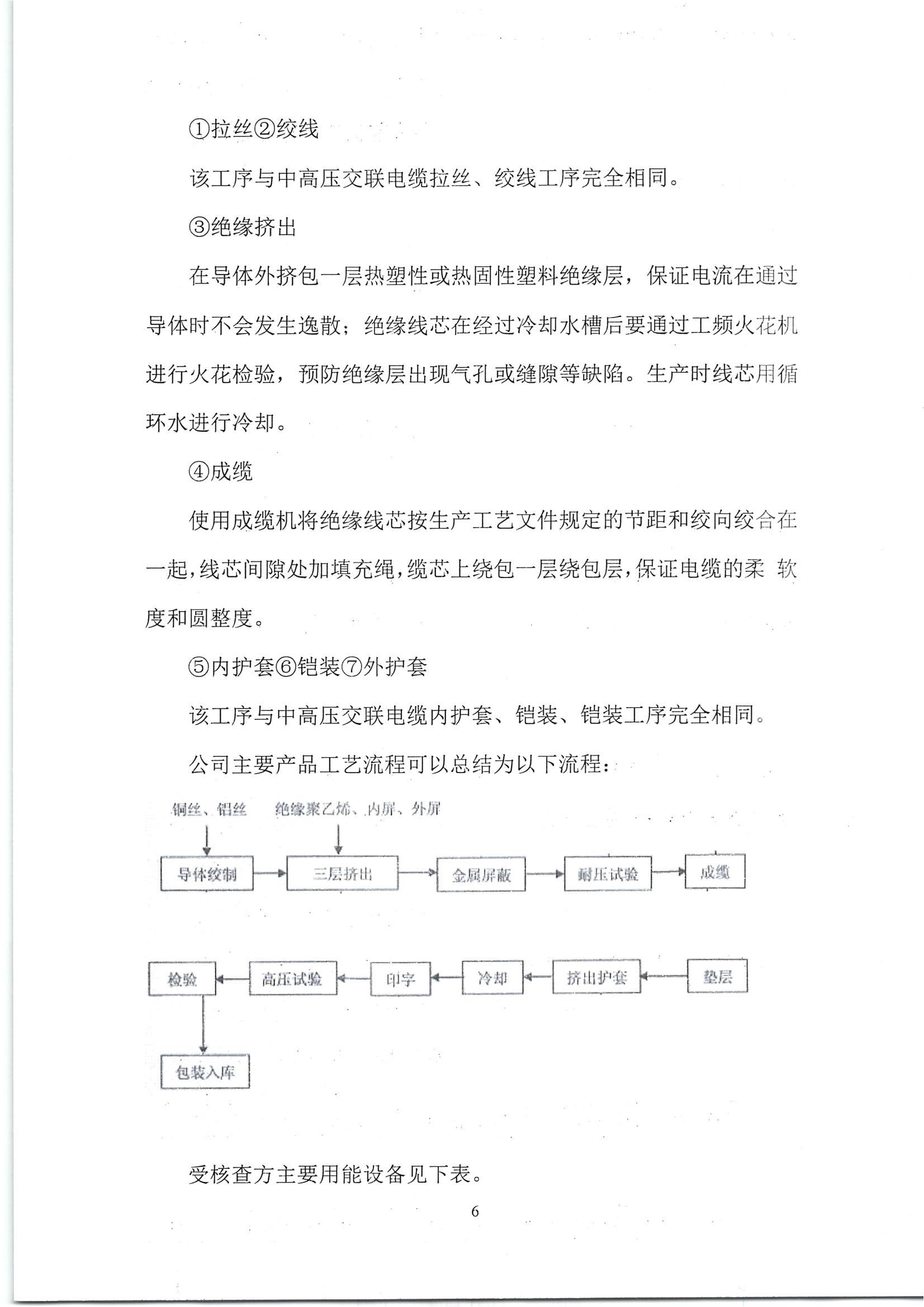 ①拉丝②绞线

该工序与中高压交联电缆拉丝、绞线工序完全相同。

③绝缘挤出

在导体外挤包一层热塑性或热固性塑料绝缘层，保证电流在通过导体时不会发生逸散；绝缘线芯在经过冷却水槽后要通过工频火花机进行火花检验，预防绝缘层出现气孔或缝隙等缺陷。生产时线芯用循环水进行冷却。

④成缆

使用成缆机将绝缘线芯按生产工艺文件规定的节距和绞向绞合在一起，线芯间隙处加填充绳，缆芯上绕包一层绕包层，保证电缆的柔 软度和圆整度。

⑤内护套⑥铠装⑦外护套

该工序与中高压交联电缆内护套、铠装、铠装工序完全相同。

公司主要产品工艺流程可以总结为以下流程：

铜丝、铝丝

绝缘聚乙烯、内屏、外屏

导体绞制

三层挤出

金属屏蔽

耐压试验

成缆

垫层

挤出护套

冷却

印字

高压试验

检验

包装入库

受核查方主要用能设备见下表。

6